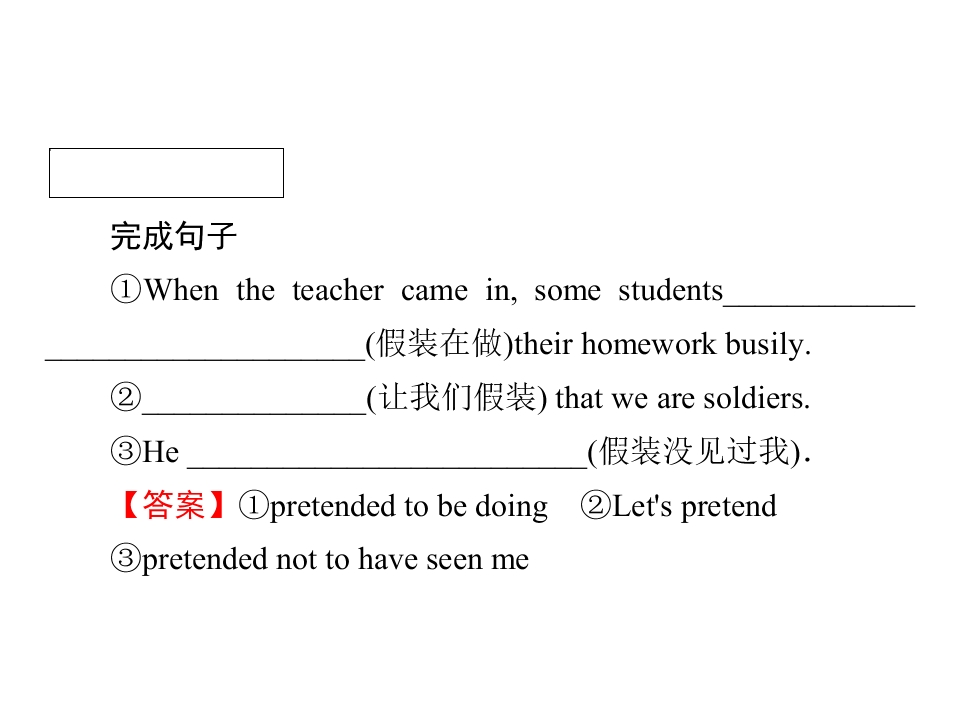 完成句子

①When the teacher came in, some students____(假装在做)their homework busily.

②____(让我们假装) that we are soldiers.

③He ____(假装没见过我).

【答案】①pretended to be doing ②Let's pretend

③pretended not to have seen me